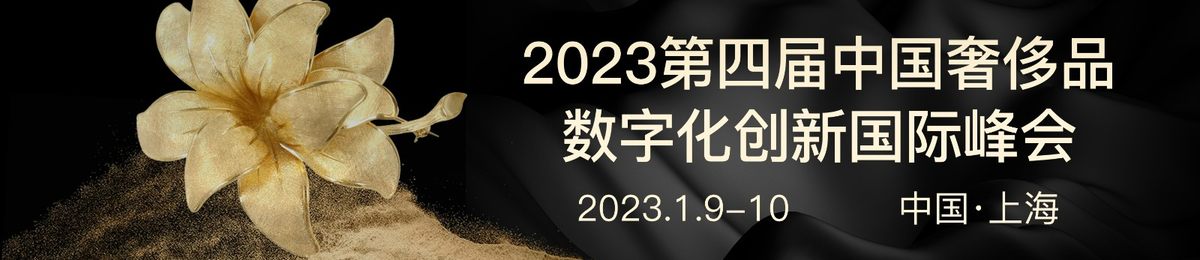 2023第四届中国奢侈品数字化创新国际峰会

2023.1.9-10 中国·上海